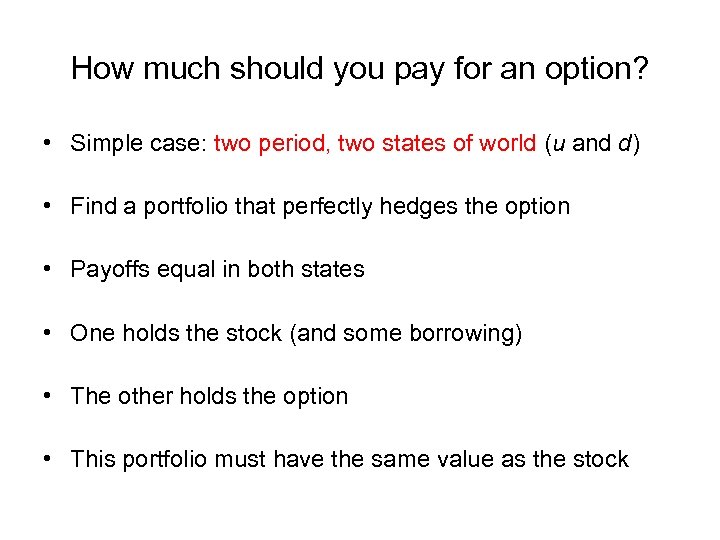 How much should you pay for an option?

• Simple case: two period, two states of world (u and d)

• Find a portfolio that perfectly hedges the option

• Payoffs equal in both states

• One holds the stock (and some borrowing)

• The other holds the option

• This portfolio must have the same value as the stock